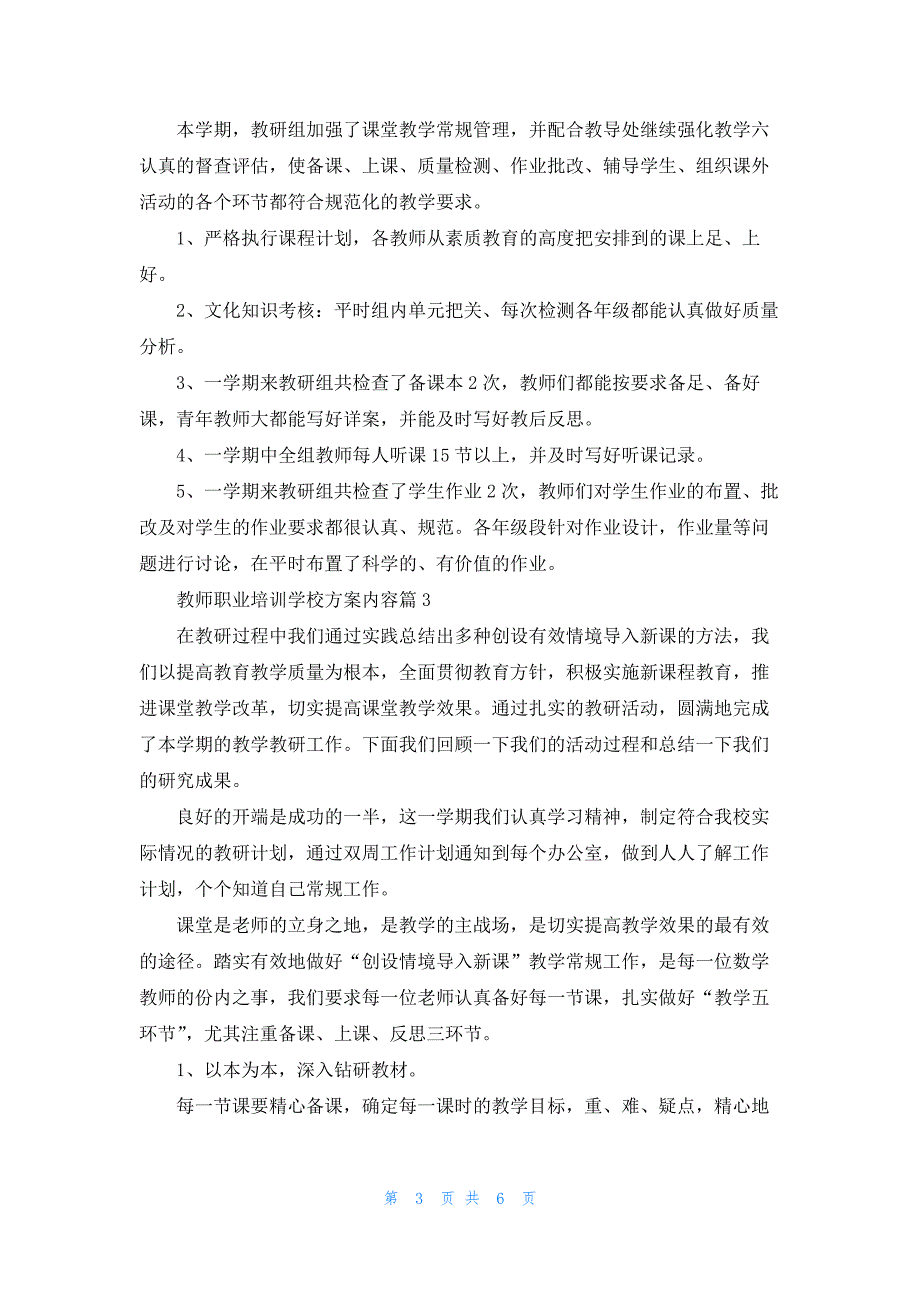 本学期，教研组加强了课堂教学常规管理，并配合教导处继续强化教学六认真的督查评估，使备课、上课、质量检测、作业批改、辅导学生、组织课外活动的各个环节都符合规范化的教学要求。

1、严格执行课程计划，各教师从素质教育的高度把安排到的课上足、上好。

2、文化知识考核：平时组内单元把关、每次检测各年级都能认真做好质量分析。

3、一学期来教研组共检查了备课本 2 次，教师们都能按要求备足、备好课，青年教师大都能写好详案，并能及时写好教后反思。

4、一学期中全组教师每人听课 15 节以上，并及时写好听课记录。

5、一学期来教研组共检查了学生作业 2 次，教师们对学生作业的布置、批改及对学生的作业要求都很认真、规范。各年级段针对作业设计，作业量等问题进行讨论，在平时布置了科学的、有价值的作业。

教师职业培训学校方案内容篇 3

在教研过程中我们通过实践总结出多种创设有效情境导入新课的方法，我们以提高教育教学质量为根本，全面贯彻教育方针，积极实施新课程教育，推进课堂教学改革，切实提高课堂教学效果。通过扎实的教研活动，圆满地完成了本学期的教学教研工作。下面我们回顾一下我们的活动过程和总结一下我们的研究成果。

良好的开端是成功的一半，这一学期我们认真学习精神，制定符合我校实际情况的教研计划，通过双周工作计划通知到每个办公室，做到人人了解工作计划，个个知道自己常规工作。

课堂是老师的立身之地，是教学的主战场，是切实提高教学效果的最有效的途径。踏实有效地做好“创设情境导入新课”教学常规工作，是每一位数学教师的份内之事，我们要求每一位老师认真备好每一节课，扎实做好“教学五环节”，尤其注重备课、上课、反思三环节。

1、以本为本，深入钻研教材。

每一节课要精心备课，确定每一课时的教学目标，重、难、疑点，精心地

第 3 页 共 6 页